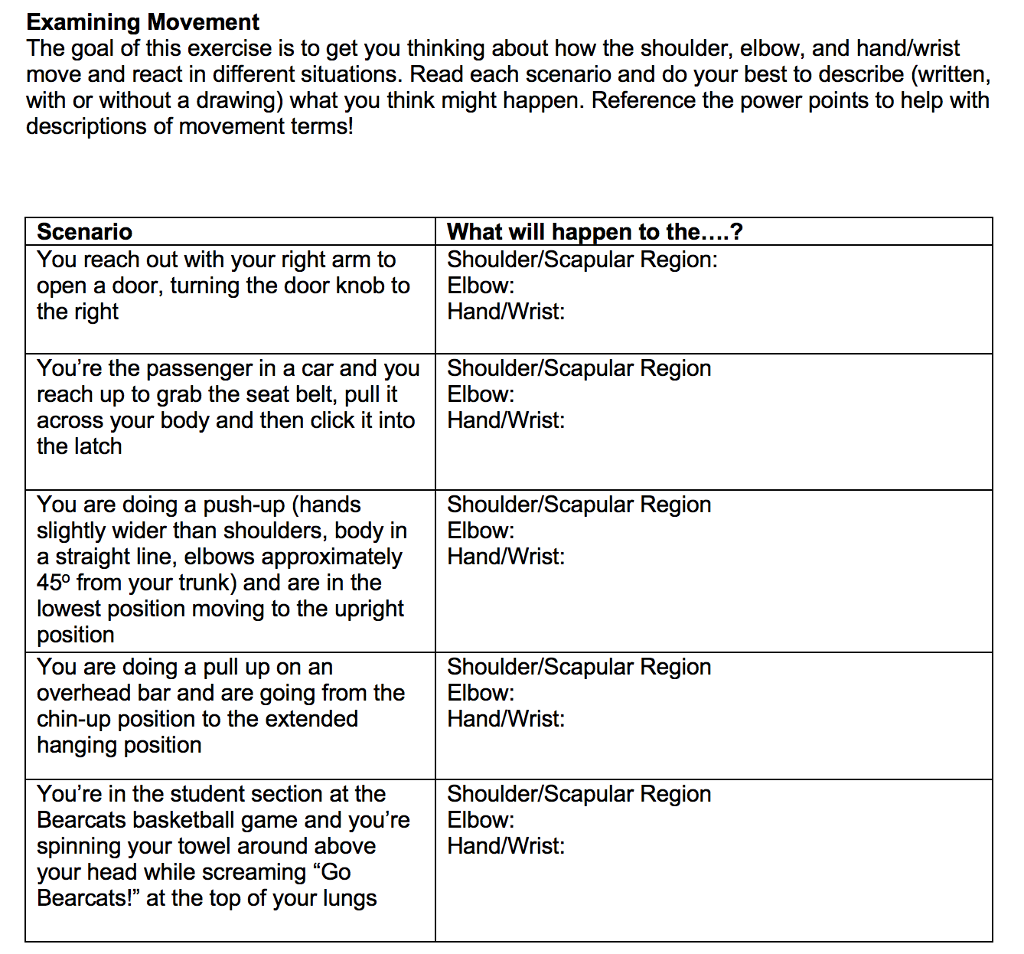 Examining Movement
The goal of this exercise is to get you thinking about how the shoulder, elbow, and hand/wrist move and react in different situations. Read each scenario and do your best to describe (written, with or without a drawing) what you think might happen. Reference the power points to help with descriptions of movement terms!

| Scenario | What will happen to the….? |
|---|---|
| You reach out with your right arm to open a door, turning the door knob to the right | Shoulder/Scapular Region: Elbow: Hand/Wrist: |
| You're the passenger in a car and you reach up to grab the seat belt, pull it across your body and then click it into the latch | Shoulder/Scapular Region Elbow: Hand/Wrist: |
| You are doing a push-up (hands slightly wider than shoulders, body in a straight line, elbows approximately 45º from your trunk) and are in the lowest position moving to the upright position | Shoulder/Scapular Region Elbow: Hand/Wrist: |
| You are doing a pull up on an overhead bar and are going from the chin-up position to the extended hanging position | Shoulder/Scapular Region Elbow: Hand/Wrist: |
| You're in the student section at the Bearcats basketball game and you're spinning your towel around above your head while screaming "Go Bearcats!" at the top of your lungs | Shoulder/Scapular Region Elbow: Hand/Wrist: |